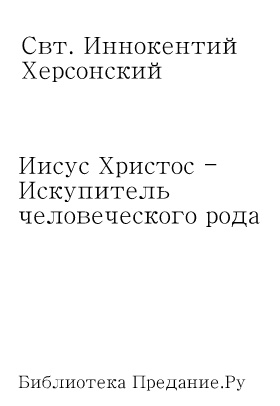 Свт. Иннокентий Херсонский

Иисус Христос – Искупитель человеческого рода

Библиотека Предание.Ру